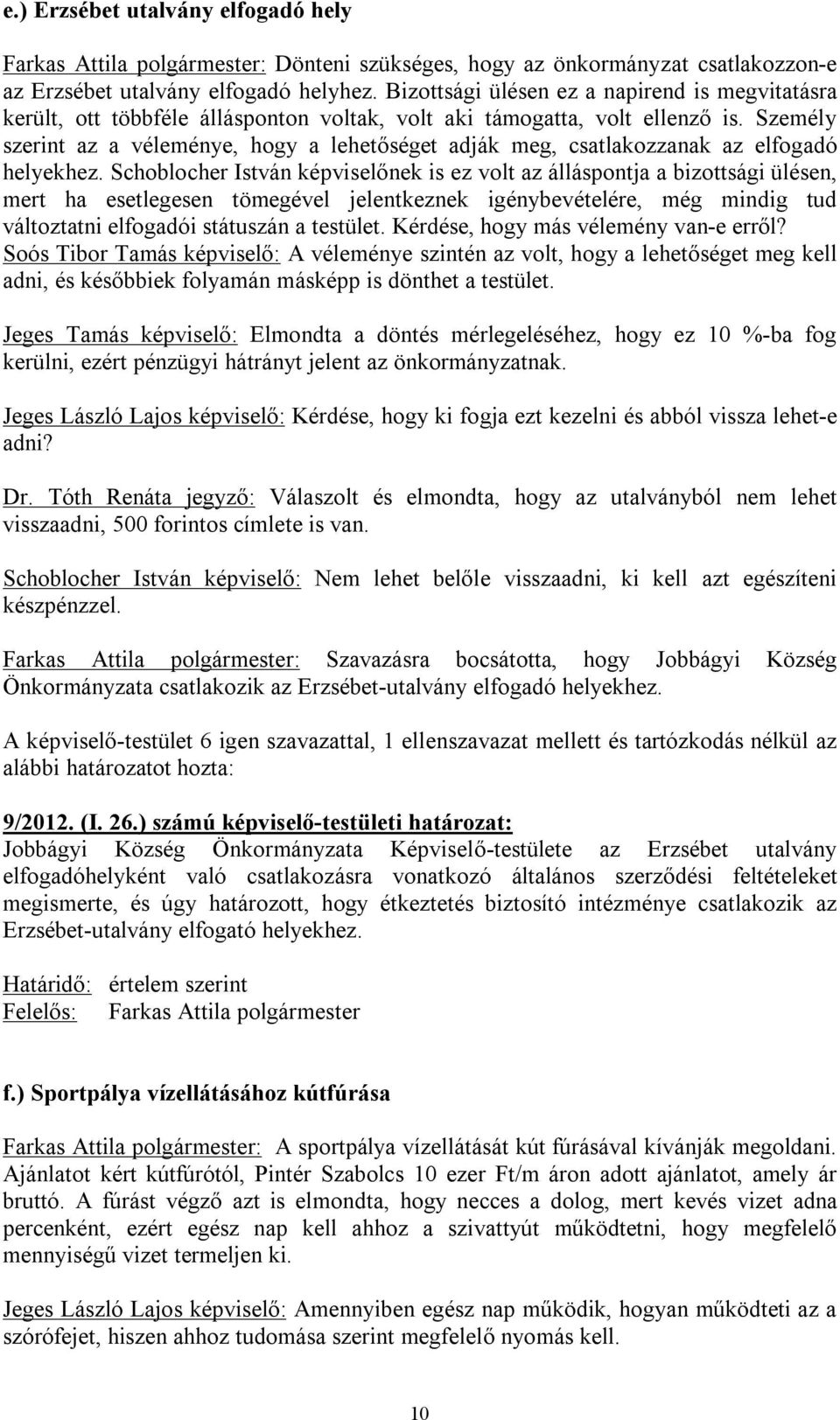 e.) Erzsébet utalvány elfogadó hely

Farkas Attila polgármester: Dönteni szükséges, hogy az önkormányzat csatlakozzon-e az Erzsébet utalvány elfogadó helyhez. Bizottsági ülésen ez a napirend is megvitatásra került, ott többféle állásponton voltak, volt aki támogatta, volt ellenző is. Személy szerint az a véleménye, hogy a lehetőséget adják meg, csatlakozzanak az elfogadó helyekhez. Schoblocher István képviselőnek is ez volt az álláspontja a bizottsági ülésen, mert ha esetlegesen tömegével jelentkeznek igénybevételére, még mindig tud változtatni elfogadói státuszán a testület. Kérdése, hogy más vélemény van-e erről?
Soós Tibor Tamás képviselő: A véleménye szintén az volt, hogy a lehetőséget meg kell adni, és későbbiek folyamán másképp is dönthet a testület.

Jeges Tamás képviselő: Elmondta a döntés mérlegeléséhez, hogy ez 10 %-ba fog kerülni, ezért pénzügyi hátrányt jelent az önkormányzatnak.

Jeges László Lajos képviselő: Kérdése, hogy ki fogja ezt kezelni és abból vissza lehet-e adni?

Dr. Tóth Renáta jegyző: Válaszolt és elmondta, hogy az utalványból nem lehet visszaadni, 500 forintos címlete is van.

Schoblocher István képviselő: Nem lehet belőle visszaadni, ki kell azt egészíteni készpénzzel.

Farkas Attila polgármester: Szavazásra bocsátotta, hogy Jobbágyi Község Önkormányzata csatlakozik az Erzsébet-utalvány elfogadó helyekhez.

A képviselő-testület 6 igen szavazattal, 1 ellenszavazat mellett és tartózkodás nélkül az alábbi határozatot hozta:

9/2012. (I. 26.) számú képviselő-testületi határozat:
Jobbágyi Község Önkormányzata Képviselő-testülete az Erzsébet utalvány elfogadóhelyként való csatlakozásra vonatkozó általános szerződési feltételeket megismerte, és úgy határozott, hogy étkeztetés biztosító intézménye csatlakozik az Erzsébet-utalvány elfogató helyekhez.

Határidő: értelem szerint
Felelős: Farkas Attila polgármester

f.) Sportpálya vízellátásához kútfúrása

Farkas Attila polgármester: A sportpálya vízellátását kút fúrásával kívánják megoldani. Ajánlatot kért kútfúrótól, Pintér Szabolcs 10 ezer Ft/m áron adott ajánlatot, amely ár bruttó. A fúrást végző azt is elmondta, hogy necces a dolog, mert kevés vizet adna percenként, ezért egész nap kell ahhoz a szivattyút működtetni, hogy megfelelő mennyiségű vizet termeljen ki.

Jeges László Lajos képviselő: Amennyiben egész nap működik, hogyan működteti az a szórófejet, hiszen ahhoz tudomása szerint megfelelő nyomás kell.

10